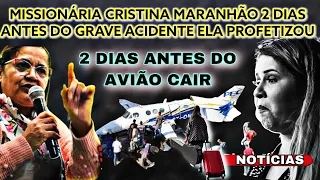 MISSIONÁRIA CRISTINA MARANHÃO 2 DIAS ANTES DO GRAVE ACIDENTE ELA PROFETIZOU

2 DIAS ANTES DO AVIÃO CAIR

NOTÍCIAS